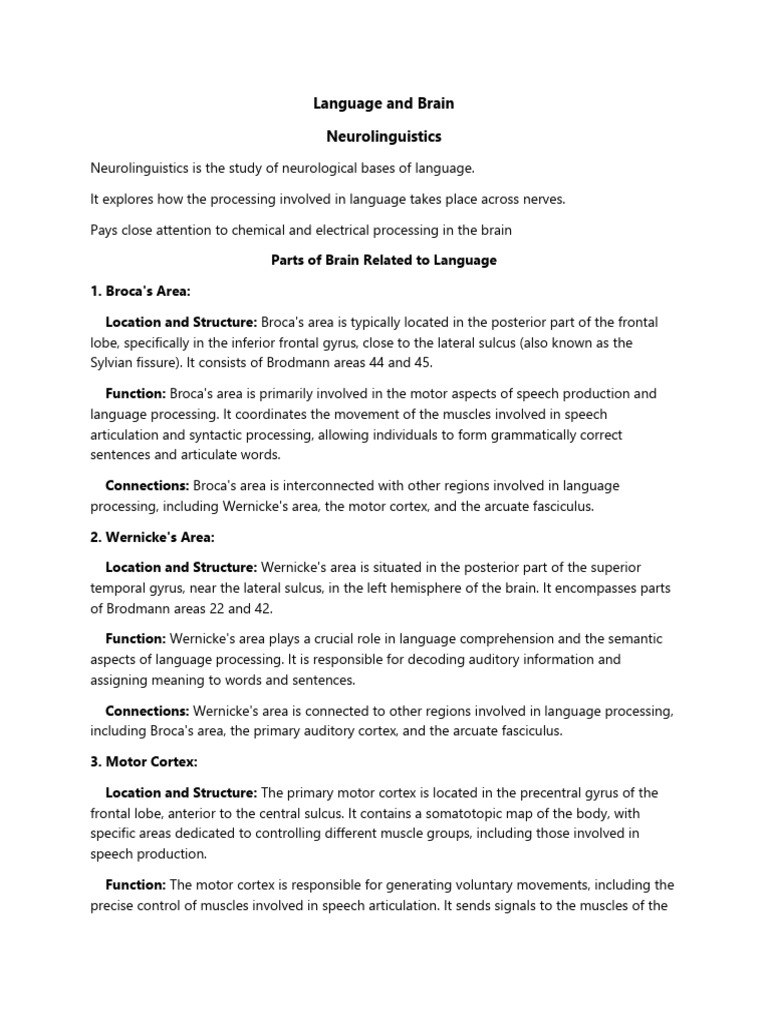 Language and Brain

Neurolinguistics

Neurolinguistics is the study of neurological bases of language.

It explores how the processing involved in language takes place across nerves.

Pays close attention to chemical and electrical processing in the brain

Parts of Brain Related to Language

1. Broca's Area:

Location and Structure: Broca's area is typically located in the posterior part of the frontal lobe, specifically in the inferior frontal gyrus, close to the lateral sulcus (also known as the Sylvian fissure). It consists of Brodmann areas 44 and 45.

Function: Broca's area is primarily involved in the motor aspects of speech production and language processing. It coordinates the movement of the muscles involved in speech articulation and syntactic processing, allowing individuals to form grammatically correct sentences and articulate words.

Connections: Broca's area is interconnected with other regions involved in language processing, including Wernicke's area, the motor cortex, and the arcuate fasciculus.

2. Wernicke's Area:

Location and Structure: Wernicke's area is situated in the posterior part of the superior temporal gyrus, near the lateral sulcus, in the left hemisphere of the brain. It encompasses parts of Brodmann areas 22 and 42.

Function: Wernicke's area plays a crucial role in language comprehension and the semantic aspects of language processing. It is responsible for decoding auditory information and assigning meaning to words and sentences.

Connections: Wernicke's area is connected to other regions involved in language processing, including Broca's area, the primary auditory cortex, and the arcuate fasciculus.

3. Motor Cortex:

Location and Structure: The primary motor cortex is located in the precentral gyrus of the frontal lobe, anterior to the central sulcus. It contains a somatotopic map of the body, with specific areas dedicated to controlling different muscle groups, including those involved in speech production.

Function: The motor cortex is responsible for generating voluntary movements, including the precise control of muscles involved in speech articulation. It sends signals to the muscles of the